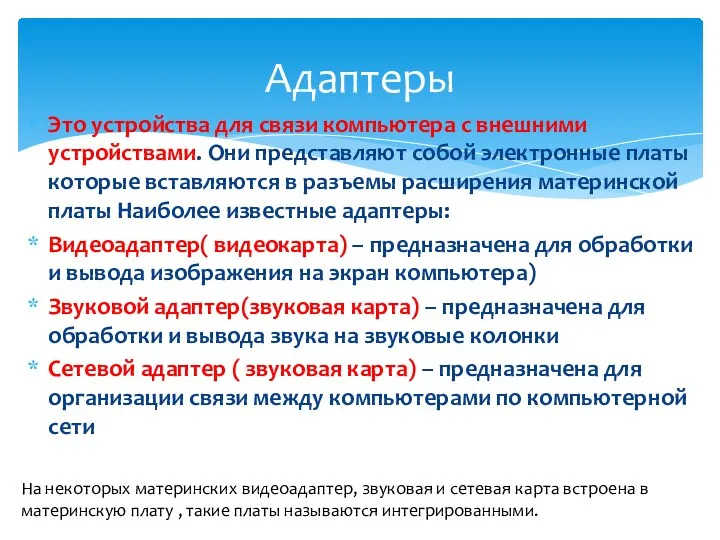 Адаптеры

* Это устройства для связи компьютера с внешними устройствами. Они представляют собой электронные платы которые вставляются в разъемы расширения материнской платы Наиболее известные адаптеры:
* Видеоадаптер( видеокарта) – предназначена для обработки и вывода изображения на экран компьютера)
* Звуковой адаптер(звуковая карта) – предназначена для обработки и вывода звука на звуковые колонки
* Сетевой адаптер ( звуковая карта) – предназначена для организации связи между компьютерами по компьютерной сети

На некоторых материнских видеоадаптер, звуковая и сетевая карта встроена в материнскую плату , такие платы называются интегрированными.